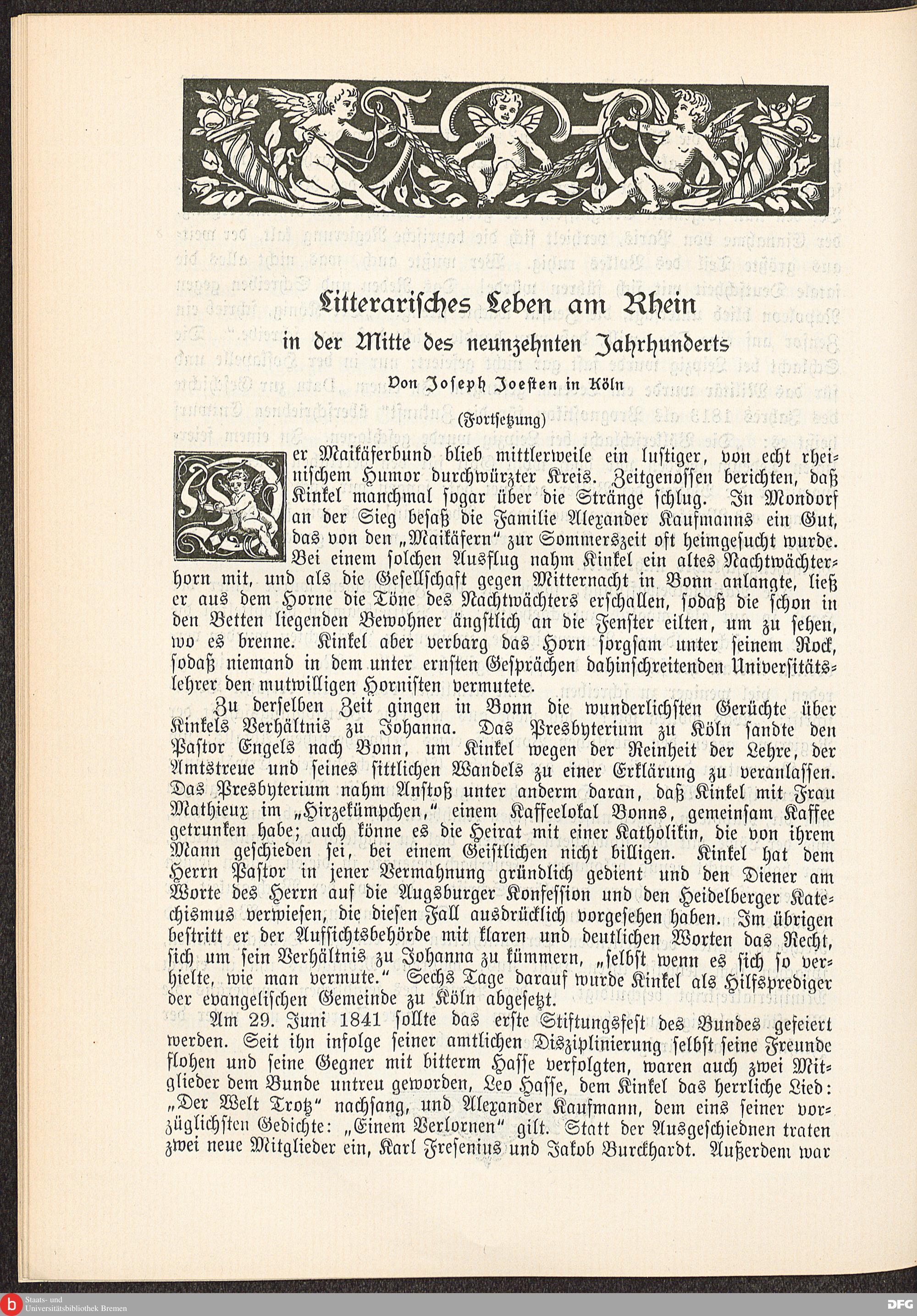 Litterarisches Leben am Rhein

in der Mitte des neunzehnten Jahrhunderts

Von Joseph Joesten in Köln

(Fortsetzung)

Der Maikäferbund blieb mittlerweile ein lustiger, von echt rheinischem Humor durchwürzter Kreis. Zeitgenossen berichten, daß Kinkel manchmal sogar über die Stränge schlug. In Mondorf an der Sieg besaß die Familie Alexander Kaufmanns ein Gut, das von den „Maikäfern" zur Sommerszeit oft heimgesucht wurde. Bei einem solchen Ausflug nahm Kinkel ein altes Nachtwächterhorn mit, und als die Gesellschaft gegen Mitternacht in Bonn anlangte, ließ er aus dem Horne die Töne des Nachtwächters erschallen, sodaß die schon in den Betten liegenden Bewohner ängstlich an die Fenster eilten, um zu sehen, wo es brenne. Kinkel aber verbarg das Horn sorgsam unter seinem Rock, sodaß niemand in dem unter ernsten Gesprächen dahinschreitenden Universitätslehrer den mutwilligen Hornisten vermutete.

Zu derselben Zeit gingen in Bonn die wunderlichsten Gerüchte über Kinkels Verhältnis zu Johanna. Das Presbyterium zu Köln sandte den Pastor Engels nach Bonn, um Kinkel wegen der Reinheit der Lehre, der Amtstreue und seines sittlichen Wandels zu einer Erklärung zu veranlassen. Das Presbyterium nahm Anstoß unter anderm daran, daß Kinkel mit Frau Mathieux im „Hirzekümpchen," einem Kaffeelokal Bonns, gemeinsam Kaffee getrunken habe; auch könne es die Heirat mit einer Katholikin, die von ihrem Mann geschieden sei, bei einem Geistlichen nicht billigen. Kinkel hat dem Herrn Pastor in jener Vermahnung gründlich gedient und den Diener am Worte des Herrn auf die Augsburger Konfession und den Heidelberger Katechismus verwiesen, die diesen Fall ausdrücklich vorgesehen haben. Im übrigen bestritt er der Aufsichtsbehörde mit klaren und deutlichen Worten das Recht, sich um sein Verhältnis zu Johanna zu kümmern, „selbst wenn es sich so verhielte, wie man vermute." Sechs Tage darauf wurde Kinkel als Hilfsprediger der evangelischen Gemeinde zu Köln abgesetzt.

Am 29. Juni 1841 sollte das erste Stiftungsfest des Bundes gefeiert werden. Seit ihn infolge seiner amtlichen Disziplinierung selbst seine Freunde flohen und seine Gegner mit bitterm Hasse verfolgten, waren auch zwei Mitglieder dem Bunde untreu geworden, Leo Hasse, dem Kinkel das herrliche Lied: „Der Welt Trotz" nachsang, und Alexander Kaufmann, dem eins seiner vorzüglichsten Gedichte: „Einem Verlornen" gilt. Statt der Ausgeschiednen traten zwei neue Mitglieder ein, Karl Fresenius und Jakob Burckhardt. Außerdem war

Staats- und Universitätsbibliothek Bremen
DFG